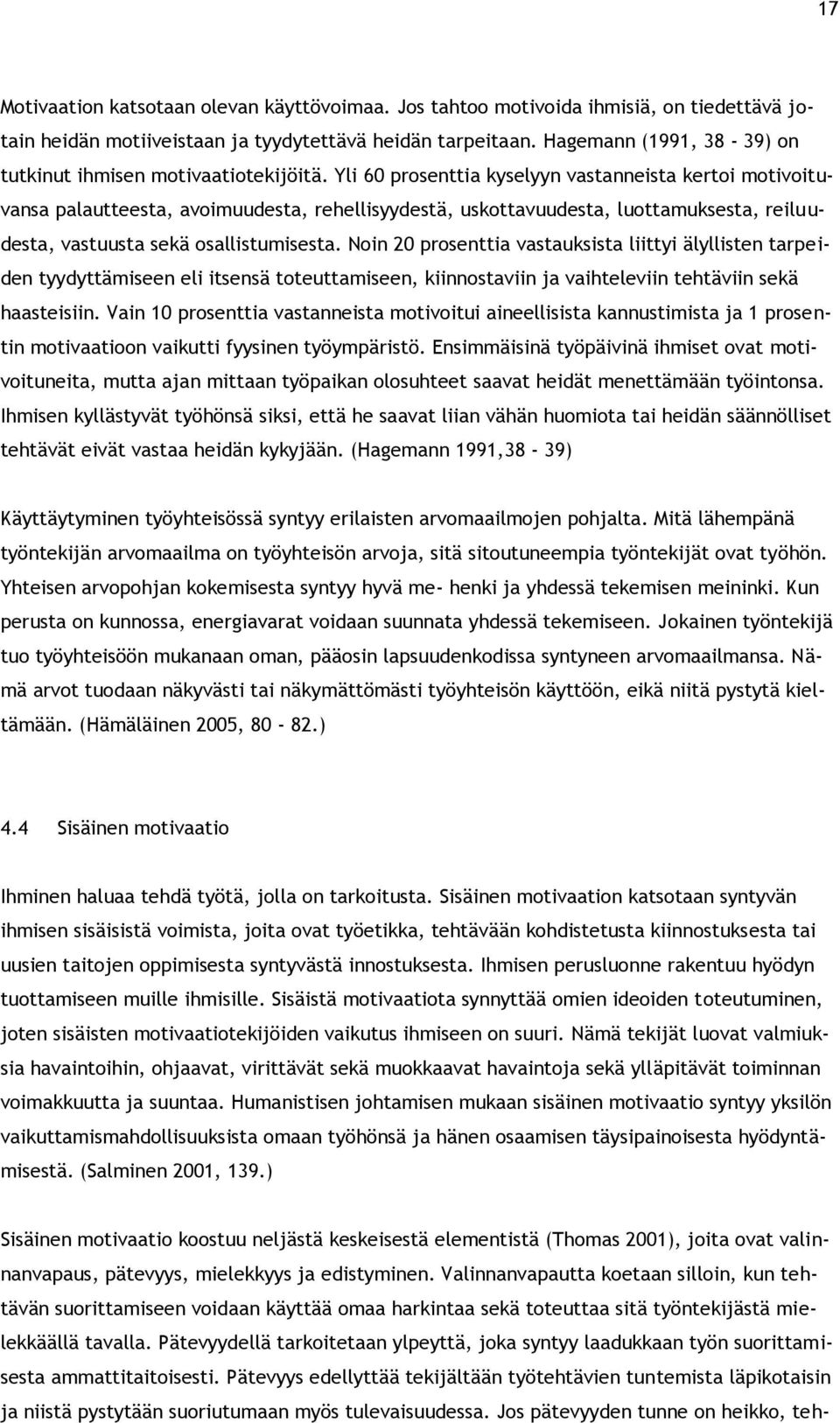 17

Motivaation katsotaan olevan käyttövoimaa. Jos tahtoo motivoida ihmisiä, on tiedettävä jotain heidän motiiveistaan ja tyydytettävä heidän tarpeitaan. Hagemann (1991, 38 - 39) on tutkinut ihmisen motivaatiotekijöitä. Yli 60 prosenttia kyselyyn vastanneista kertoi motivoituvansa palautteesta, avoimuudesta, rehellisyydestä, uskottavuudesta, luottamuksesta, reiluudesta, vastuusta sekä osallistumisesta. Noin 20 prosenttia vastauksista liittyi älyllisten tarpeiden tyydyttämiseen eli itsensä toteuttamiseen, kiinnostaviin ja vaihteleviin tehtäviin sekä haasteisiin. Vain 10 prosenttia vastanneista motivoitui aineellisista kannustimista ja 1 prosentin motivaatioon vaikutti fyysinen työympäristö. Ensimmäisinä työpäivinä ihmiset ovat motivoituneita, mutta ajan mittaan työpaikan olosuhteet saavat heidät menettämään työintonsa. Ihmisen kyllästyvät työhönsä siksi, että he saavat liian vähän huomiota tai heidän säännölliset tehtävät eivät vastaa heidän kykyjään. (Hagemann 1991,38 - 39)

Käyttäytyminen työyhteisössä syntyy erilaisten arvomaailmojen pohjalta. Mitä lähempänä työntekijän arvomaailma on työyhteisön arvoja, sitä sitoutuneempia työntekijät ovat työhön. Yhteisen arvopohjan kokemisesta syntyy hyvä me- henki ja yhdessä tekemisen meininki. Kun perusta on kunnossa, energiavarat voidaan suunnata yhdessä tekemiseen. Jokainen työntekijä tuo työyhteisöön mukanaan oman, pääosin lapsuudenkodissa syntyneen arvomaailmansa. Nämä arvot tuodaan näkyvästi tai näkymättömästi työyhteisön käyttöön, eikä niitä pystytä kieltämään. (Hämäläinen 2005, 80 - 82.)

4.4 Sisäinen motivaatio

Ihminen haluaa tehdä työtä, jolla on tarkoitusta. Sisäinen motivaation katsotaan syntyvän ihmisen sisäisistä voimista, joita ovat työetikka, tehtävään kohdistetusta kiinnostuksesta tai uusien taitojen oppimisesta syntyvästä innostuksesta. Ihmisen perusluonne rakentuu hyödyn tuottamiseen muille ihmisille. Sisäistä motivaatiota synnyttää omien ideoiden toteutuminen, joten sisäisten motivaatiotekijöiden vaikutus ihmiseen on suuri. Nämä tekijät luovat valmiuksia havaintoihin, ohjaavat, virittävät sekä muokkaavat havaintoja sekä ylläpitävät toiminnan voimakkuutta ja suuntaa. Humanistisen johtamisen mukaan sisäinen motivaatio syntyy yksilön vaikuttamismahdollisuuksista omaan työhönsä ja hänen osaamisen täysipainoisesta hyödyntämisestä. (Salminen 2001, 139.)

Sisäinen motivaatio koostuu neljästä keskeisestä elementistä (Thomas 2001), joita ovat valinnanvapaus, pätevyys, mielekkyys ja edistyminen. Valinnanvapautta koetaan silloin, kun tehtävän suorittamiseen voidaan käyttää omaa harkintaa sekä toteuttaa sitä työntekijästä mielekkäällä tavalla. Pätevyydellä tarkoitetaan ylpeyttä, joka syntyy laadukkaan työn suorittamisesta ammattitaitoisesti. Pätevyys edellyttää tekijältään työtehtävien tuntemista läpikotaisin ja niistä pystytään suoriutumaan myös tulevaisuudessa. Jos pätevyyden tunne on heikko, teh-